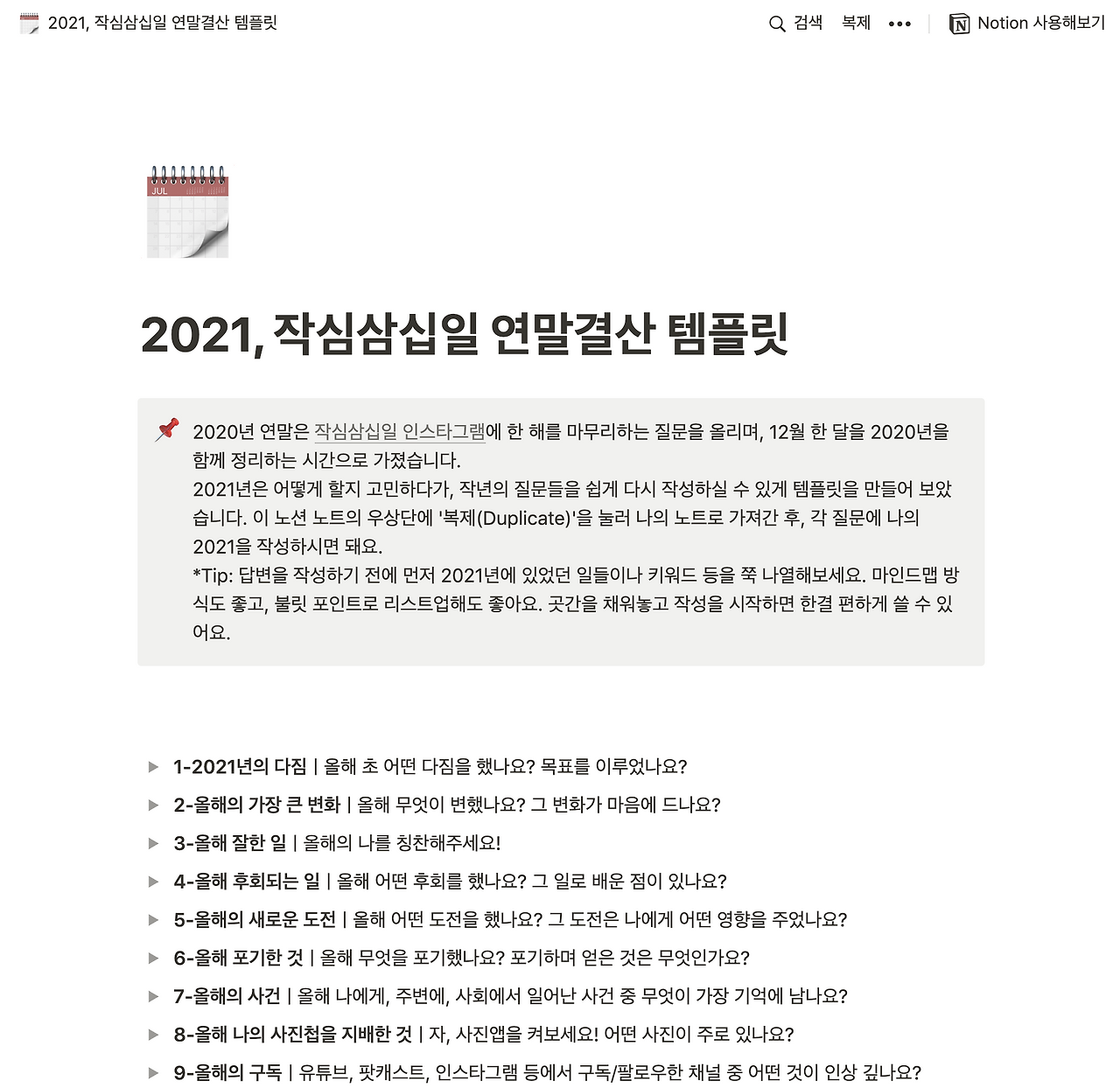 2021, 작심삼십일 연말결산 템플릿

검색 복제 ••• Notion 사용해보기

JUL

2021, 작심삼십일 연말결산 템플릿

2020년 연말은 작심삼십일 인스타그램에 한 해를 마무리하는 질문을 올리며, 12월 한 달을 2020년을 함께 정리하는 시간으로 가졌습니다.
2021년은 어떻게 할지 고민하다가, 작년의 질문들을 쉽게 다시 작성하실 수 있게 템플릿을 만들어 보았습니다. 이 노션 노트의 우상단에 '복제(Duplicate)'을 눌러 나의 노트로 가져간 후, 각 질문에 나의 2021을 작성하시면 돼요.
*Tip: 답변을 작성하기 전에 먼저 2021년에 있었던 일들이나 키워드 등을 쭉 나열해보세요. 마인드맵 방식도 좋고, 불릿 포인트로 리스트업해도 좋아요. 곳간을 채워놓고 작성을 시작하면 한결 편하게 쓸 수 있어요.

1-2021년의 다짐 | 올해 초 어떤 다짐을 했나요? 목표를 이루었나요?
2-올해의 가장 큰 변화 | 올해 무엇이 변했나요? 그 변화가 마음에 드나요?
3-올해 잘한 일 | 올해의 나를 칭찬해주세요!
4-올해 후회되는 일 | 올해 어떤 후회를 했나요? 그 일로 배운 점이 있나요?
5-올해의 새로운 도전 | 올해 어떤 도전을 했나요? 그 도전은 나에게 어떤 영향을 주었나요?
6-올해 포기한 것 | 올해 무엇을 포기했나요? 포기하며 얻은 것은 무엇인가요?
7-올해의 사건 | 올해 나에게, 주변에, 사회에서 일어난 사건 중 무엇이 가장 기억에 남나요?
8-올해 나의 사진첩을 지배한 것 | 자, 사진앱을 켜보세요! 어떤 사진이 주로 있나요?
9-올해의 구독 | 유튜브, 팟캐스트, 인스타그램 등에서 구독/팔로우한 채널 중 어떤 것이 인상 깊나요?